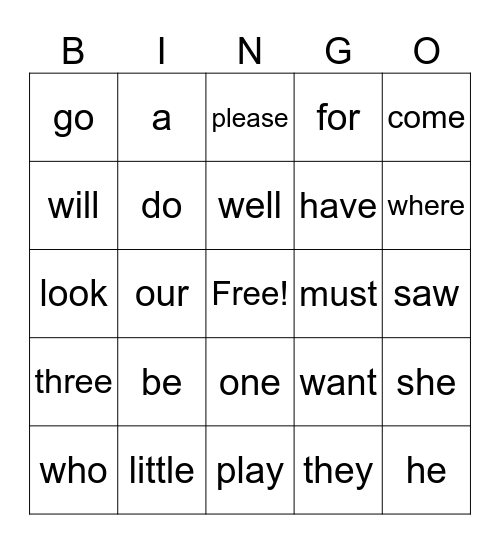 | B | I | N | G | O |
|---|---|---|---|---|
| go | a | please | for | come |
| will | do | well | have | where |
| look | our | Free! | must | saw |
| three | be | one | want | she |
| who | little | play | they | he |